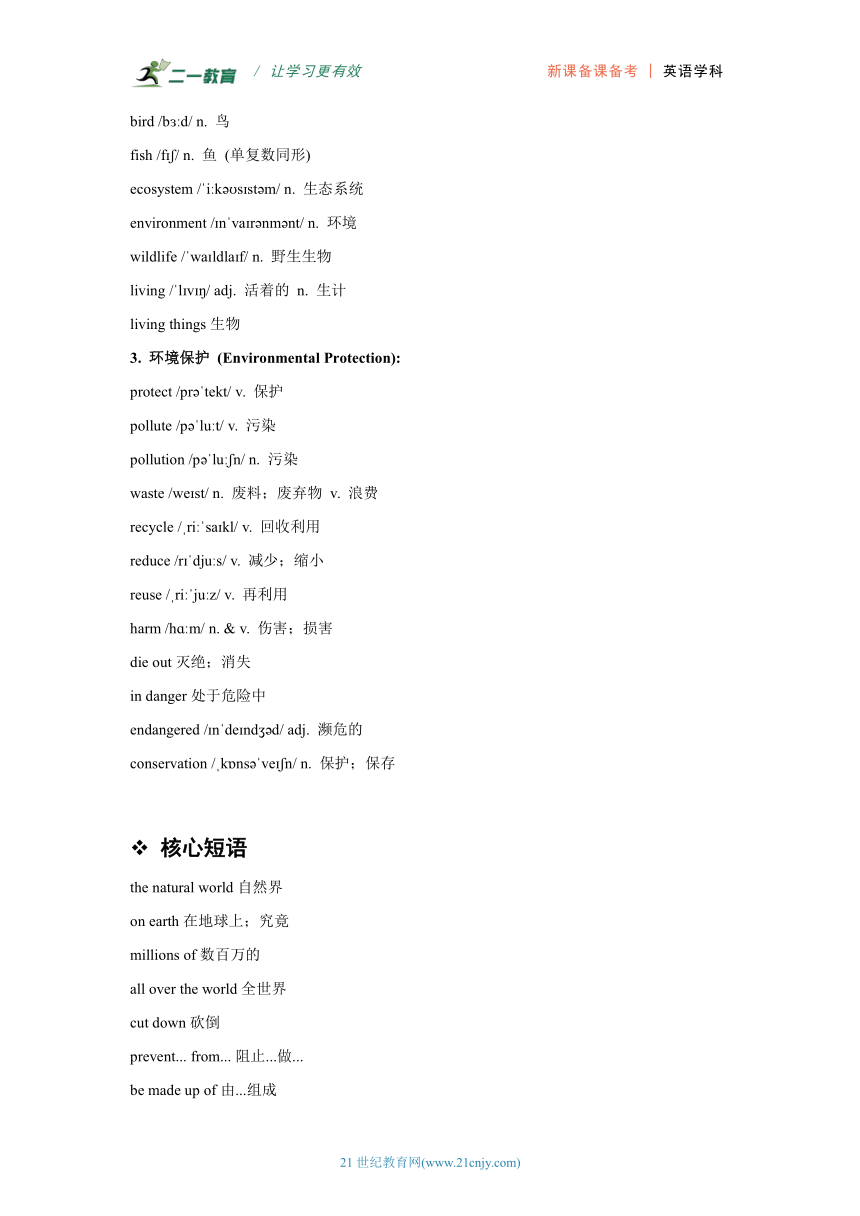 二一教育 / 让学习更有效 新课备课备考 ｜ 英语学科

bird /bɜːd/ n. 鸟

fish /fɪʃ/ n. 鱼 (单复数同形)

ecosystem /ˈiːkəʊsɪstəm/ n. 生态系统

environment /ɪnˈvaɪrənmənt/ n. 环境

wildlife /ˈwaɪldlaɪf/ n. 野生生物

living /ˈlɪvɪŋ/ adj. 活着的 n. 生计

living things 生物

3. 环境保护 (Environmental Protection):

protect /prəˈtekt/ v. 保护

pollute /pəˈluːt/ v. 污染

pollution /pəˈluːʃn/ n. 污染

waste /weɪst/ n. 废料；废弃物 v. 浪费

recycle /ˌriːˈsaɪkl/ v. 回收利用

reduce /rɪˈdjuːs/ v. 减少；缩小

reuse /ˌriːˈjuːz/ v. 再利用

harm /hɑːm/ n. & v. 伤害；损害

die out 灭绝；消失

in danger 处于危险中

endangered /ɪnˈdeɪndʒəd/ adj. 濒危的

conservation /ˌkɒnsəˈveɪʃn/ n. 保护；保存

❖ 核心短语

the natural world 自然界

on earth 在地球上；究竟

millions of 数百万的

all over the world 全世界

cut down 砍倒

prevent... from... 阻止...做...

be made up of 由...组成

21 世纪教育网(www.21cnjy.com)